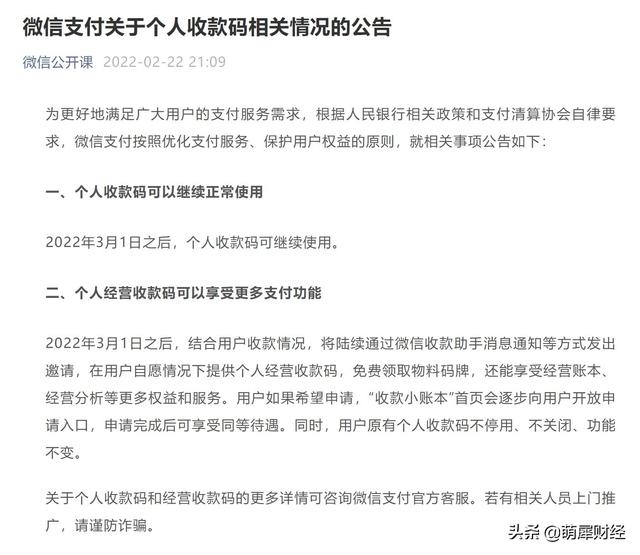 微信支付关于个人收款码相关情况的公告

微信公开课 2022-02-22 21:09

为更好地满足广大用户的支付服务需求，根据人民银行相关政策和支付清算协会自律要求，微信支付按照优化支付服务、保护用户权益的原则，就相关事项公告如下：

一、个人收款码可以继续正常使用

2022年3月1日之后，个人收款码可继续使用。

二、个人经营收款码可以享受更多支付功能

2022年3月1日之后，结合用户收款情况，将陆续通过微信收款助手消息通知等方式发出邀请，在用户自愿情况下提供个人经营收款码，免费领取物料码牌，还能享受经营账本、经营分析等更多权益和服务。用户如果希望申请，“收款小账本”首页会逐步向用户开放申请入口，申请完成后可享受同等待遇。同时，用户原有个人收款码不停用、不关闭、功能不变。

关于个人收款码和经营收款码的更多详情可咨询微信支付官方客服。若有相关人员上门推广，请谨防诈骗。

头条 @萌犀财经